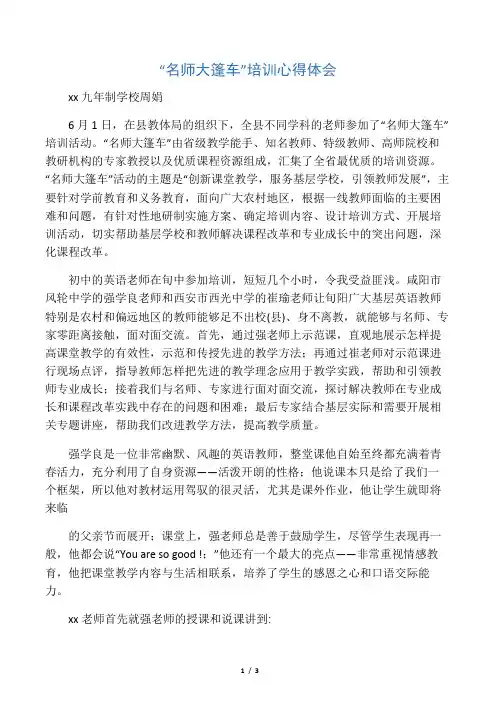 “名师大篷车”培训心得体会

xx 九年制学校周娟

6 月 1 日，在县教体局的组织下，全县不同学科的老师参加了“名师大篷车”培训活动。“名师大篷车”由省级教学能手、知名教师、特级教师、高师院校和教研机构的专家教授以及优质课程资源组成，汇集了全省最优质的培训资源。“名师大篷车”活动的主题是“创新课堂教学，服务基层学校，引领教师发展”，主要针对学前教育和义务教育，面向广大农村地区，根据一线教师面临的主要困难和问题，有针对性地研制实施方案、确定培训内容、设计培训方式、开展培训活动，切实帮助基层学校和教师解决课程改革和专业成长中的突出问题，深化课程改革。

初中的英语老师在旬中参加培训，短短几个小时，令我受益匪浅。咸阳市风轮中学的强学良老师和西安市西光中学的崔瑜老师让旬阳广大基层英语教师特别是农村和偏远地区的教师能够足不出校(县)、身不离教，就能够与名师、专家零距离接触，面对面交流。首先，通过强老师上示范课，直观地展示怎样提高课堂教学的有效性，示范和传授先进的教学方法；再通过崔老师对示范课进行现场点评，指导教师怎样把先进的教学理念应用于教学实践，帮助和引领教师专业成长；接着我们与名师、专家进行面对面交流，探讨解决教师在专业成长和课程改革实践中存在的问题和困难；最后专家结合基层实际和需要开展相关专题讲座，帮助我们改进教学方法，提高教学质量。

强学良是一位非常幽默、风趣的英语教师，整堂课他自始至终都充满着青春活力，充分利用了自身资源——活泼开朗的性格；他说课本只是给了我们一个框架，所以他对教材运用驾驭的很灵活，尤其是课外作业，他让学生就即将来临

的父亲节而展开；课堂上，强老师总是善于鼓励学生，尽管学生表现再一般，他都会说“You are so good !；”他还有一个最大的亮点——非常重视情感教育，他把课堂教学内容与生活相联系，培养了学生的感恩之心和口语交际能力。

xx 老师首先就强老师的授课和说课讲到:

1 / 3